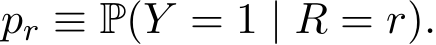 $p_r \equiv \mathbb{P}(Y = 1 \mid R = r).$